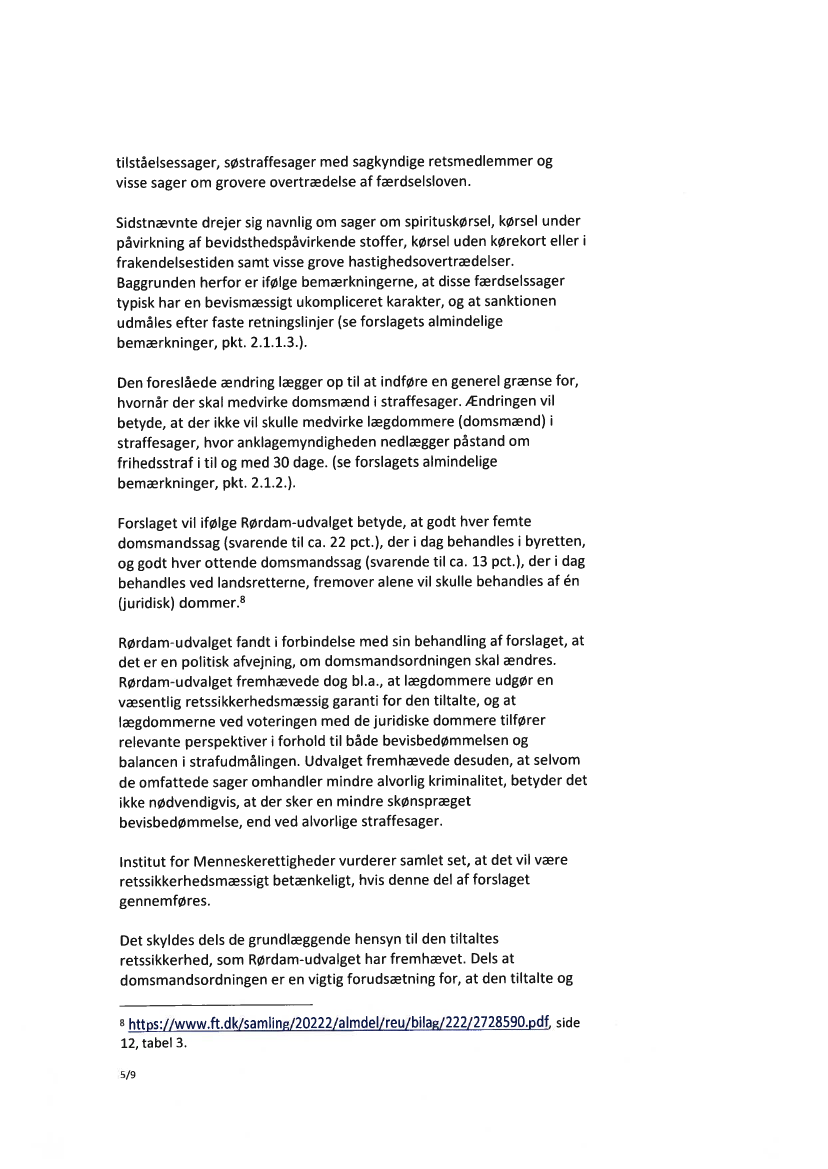 tilståelsessager, søstraffesager med sagkyndige retsmedlemmer og visse sager om grovere overtrædelse af færdselsloven.

Sidstnævnte drejer sig navnlig om sager om spirituskørsel, kørsel under påvirkning af bevidsthedspåvirkende stoffer, kørsel uden kørekort eller i frakendelsestiden samt visse grove hastighedsovertrædelser. Baggrunden herfor er ifølge bemærkningerne, at disse færdselssager typisk har en bevismæssigt ukompliceret karakter, og at sanktionen udmåles efter faste retningslinjer (se forslagets almindelige bemærkninger, pkt. 2.1.1.3.).

Den foreslåede ændring lægger op til at indføre en generel grænse for, hvornår der skal medvirke domsmænd i straffesager. Ændringen vil betyde, at der ikke vil skulle medvirke lægdommere (domsmænd) i straffesager, hvor anklagemyndigheden nedlægger påstand om frihedsstraf i til og med 30 dage. (se forslagets almindelige bemærkninger, pkt. 2.1.2.).

Forslaget vil ifølge Rørdam-udvalget betyde, at godt hver femte domsmandssag (svarende til ca. 22 pct.), der i dag behandles i byretten, og godt hver ottende domsmandssag (svarende til ca. 13 pct.), der i dag behandles ved landsretterne, fremover alene vil skulle behandles af én (juridisk) dommer.$^8$

Rørdam-udvalget fandt i forbindelse med sin behandling af forslaget, at det er en politisk afvejning, om domsmandsordningen skal ændres. Rørdam-udvalget fremhævede dog bl.a., at lægdommere udgør en væsentlig retssikkerhedsmæssig garanti for den tiltalte, og at lægdommerne ved voteringen med de juridiske dommere tilfører relevante perspektiver i forhold til både bevisbedømmelsen og balancen i strafudmålingen. Udvalget fremhævede desuden, at selvom de omfattede sager omhandler mindre alvorlig kriminalitet, betyder det ikke nødvendigvis, at der sker en mindre skønspræget bevisbedømmelse, end ved alvorlige straffesager.

Institut for Menneskerettigheder vurderer samlet set, at det vil være retssikkerhedsmæssigt betænkeligt, hvis denne del af forslaget gennemføres.

Det skyldes dels de grundlæggende hensyn til den tiltaltes retssikkerhed, som Rørdam-udvalget har fremhævet. Dels at domsmandsordningen er en vigtig forudsætning for, at den tiltalte og

$^8$ https://www.ft.dk/samling/20222/almdel/reu/bilag/222/2728590.pdf, side 12, tabel 3.

5/9